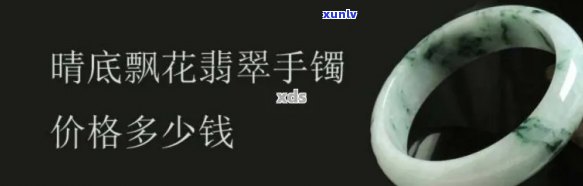 xunlv

晴底飘花翡翠手镯

xds

价格多少钱